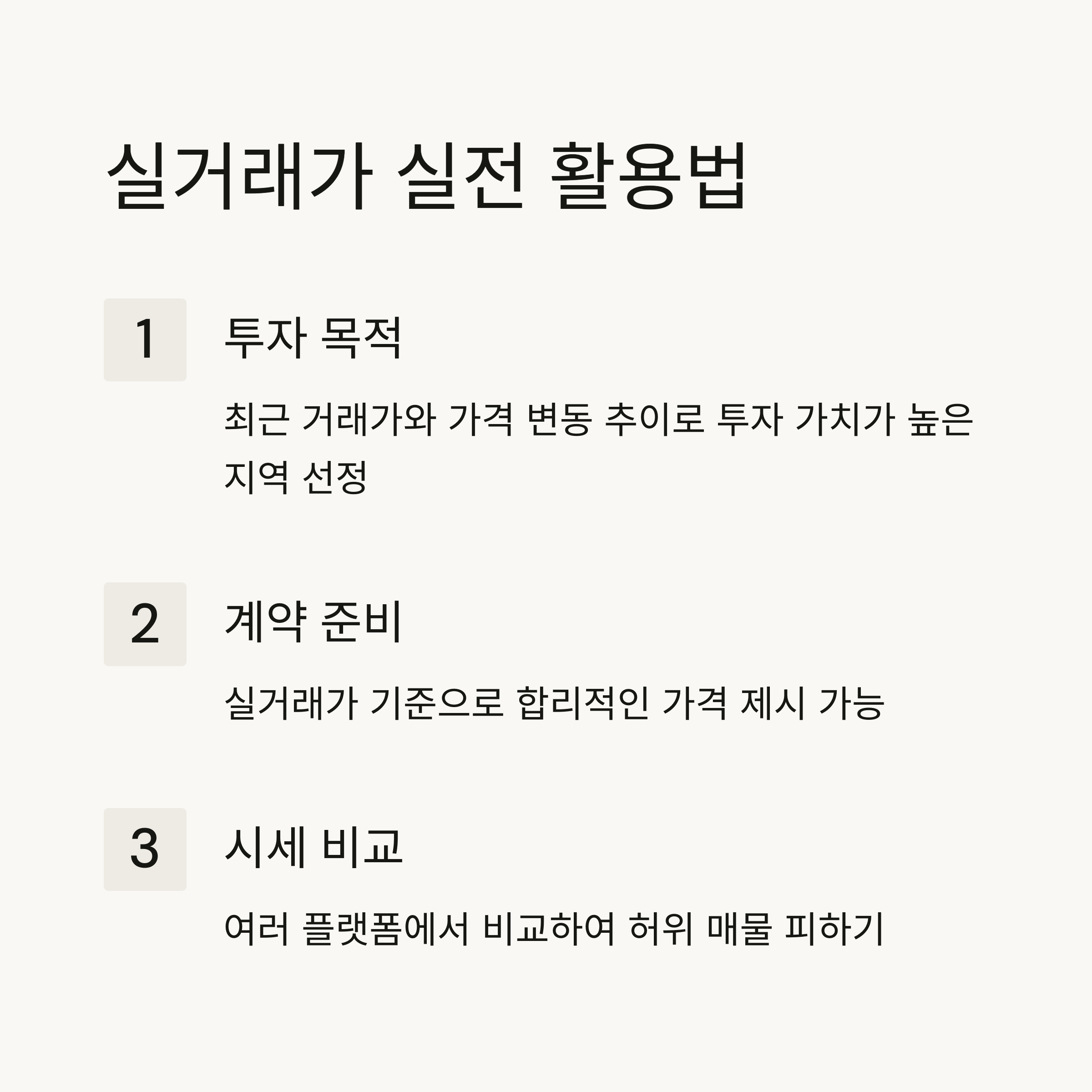 실거래가 실전 활용법

1

투자 목적

최근 거래가와 가격 변동 추이로 투자 가치가 높은 지역 선정

2

계약 준비

실거래가 기준으로 합리적인 가격 제시 가능

3

시세 비교

여러 플랫폼에서 비교하여 허위 매물 피하기